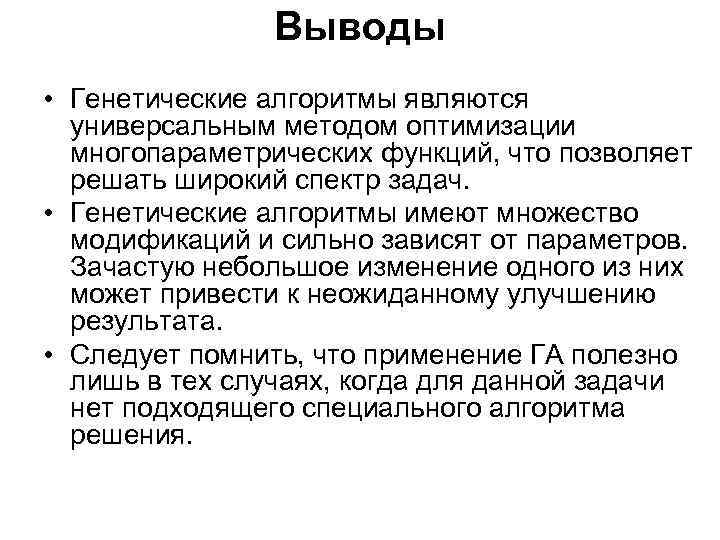 Выводы

• Генетические алгоритмы являются универсальным методом оптимизации многопараметрических функций, что позволяет решать широкий спектр задач.
• Генетические алгоритмы имеют множество модификаций и сильно зависят от параметров. Зачастую небольшое изменение одного из них может привести к неожиданному улучшению результата.
• Следует помнить, что применение ГА полезно лишь в тех случаях, когда для данной задачи нет подходящего специального алгоритма решения.